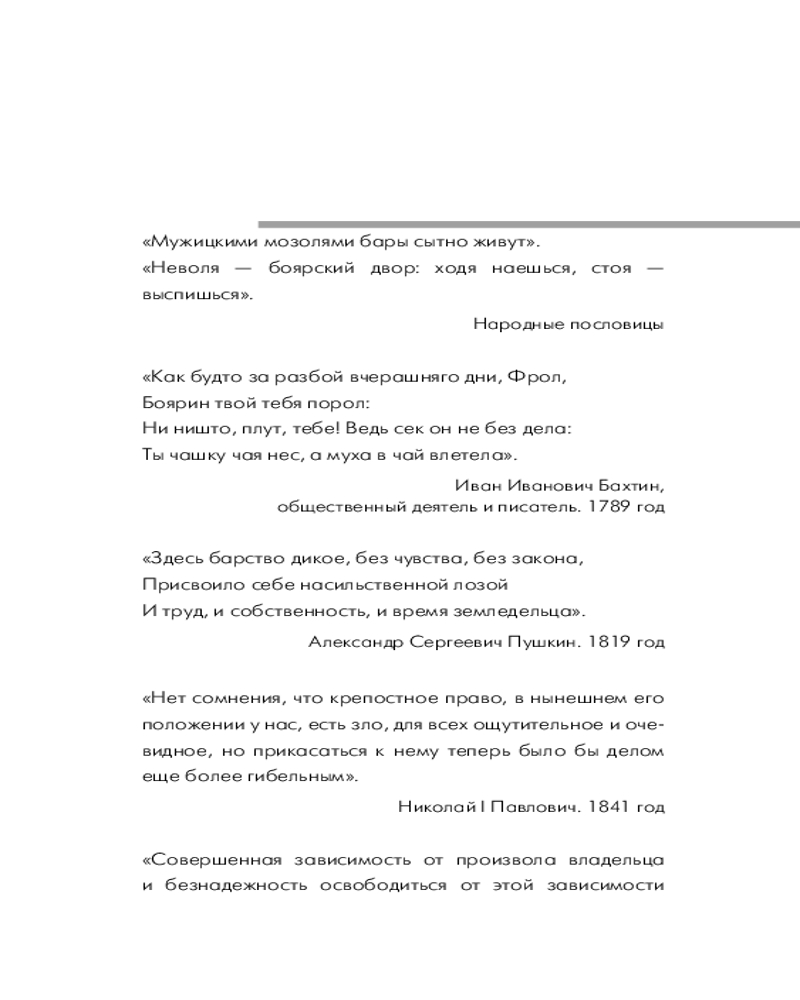 «Мужицкими мозолями бары сытно живут».
«Неволя — боярский двор: ходя наешься, стоя — выспишься».

Народные пословицы

«Как будто за разбой вчерашняго дни, Фрол,
Боярин твой тебя порол:
Ни ништо, плут, тебе! Ведь сек он не без дела:
Ты чашку чая нес, а муха в чай влетела».

Иван Иванович Бахтин,
общественный деятель и писатель. 1789 год

«Здесь барство дикое, без чувства, без закона,
Присвоило себе насильственной лозой
И труд, и собственность, и время земледельца».

Александр Сергеевич Пушкин. 1819 год

«Нет сомнения, что крепостное право, в нынешнем его положении у нас, есть зло, для всех ощутительное и очевидное, но прикасаться к нему теперь было бы делом еще более гибельным».

Николай I Павлович. 1841 год

«Совершенная зависимость от произвола владельца и безнадежность освободиться от этой зависимости